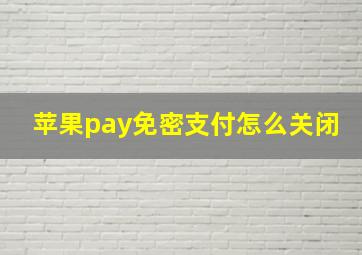 苹果pay免密支付怎么关闭